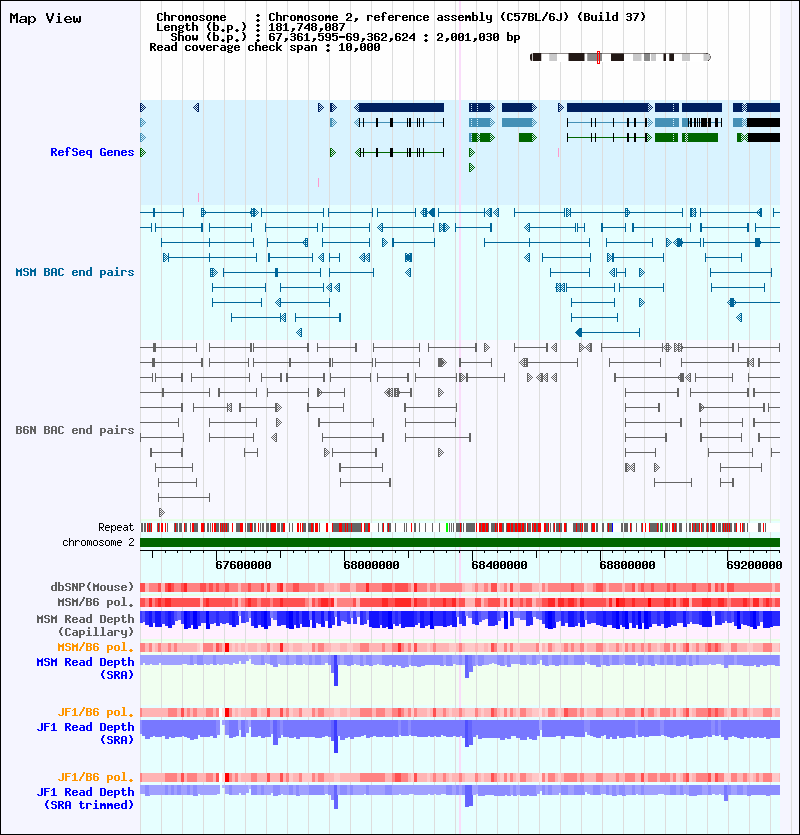 Map View

Chromosome : Chromosome 2, reference assembly (C57BL/6J) (Build 37)
Length (b.p.) : 181,748,087
Show (b.p.) : 67,361,595-69,362,624 : 2,001,030 bp
Read coverage check span : 10,000

RefSeq Genes

MSM BAC end pairs

B6N BAC end pairs

Repeat

chromosome 2

67600000 68000000 68400000 68800000 69200000

dbSNP(Mouse)

MSM/B6 pol.

MSM Read Depth (Capillary)

MSM/B6 pol.

MSM Read Depth (SRA)

JF1/B6 pol.

JF1 Read Depth (SRA)

JF1/B6 pol.

JF1 Read Depth (SRA trimmed)